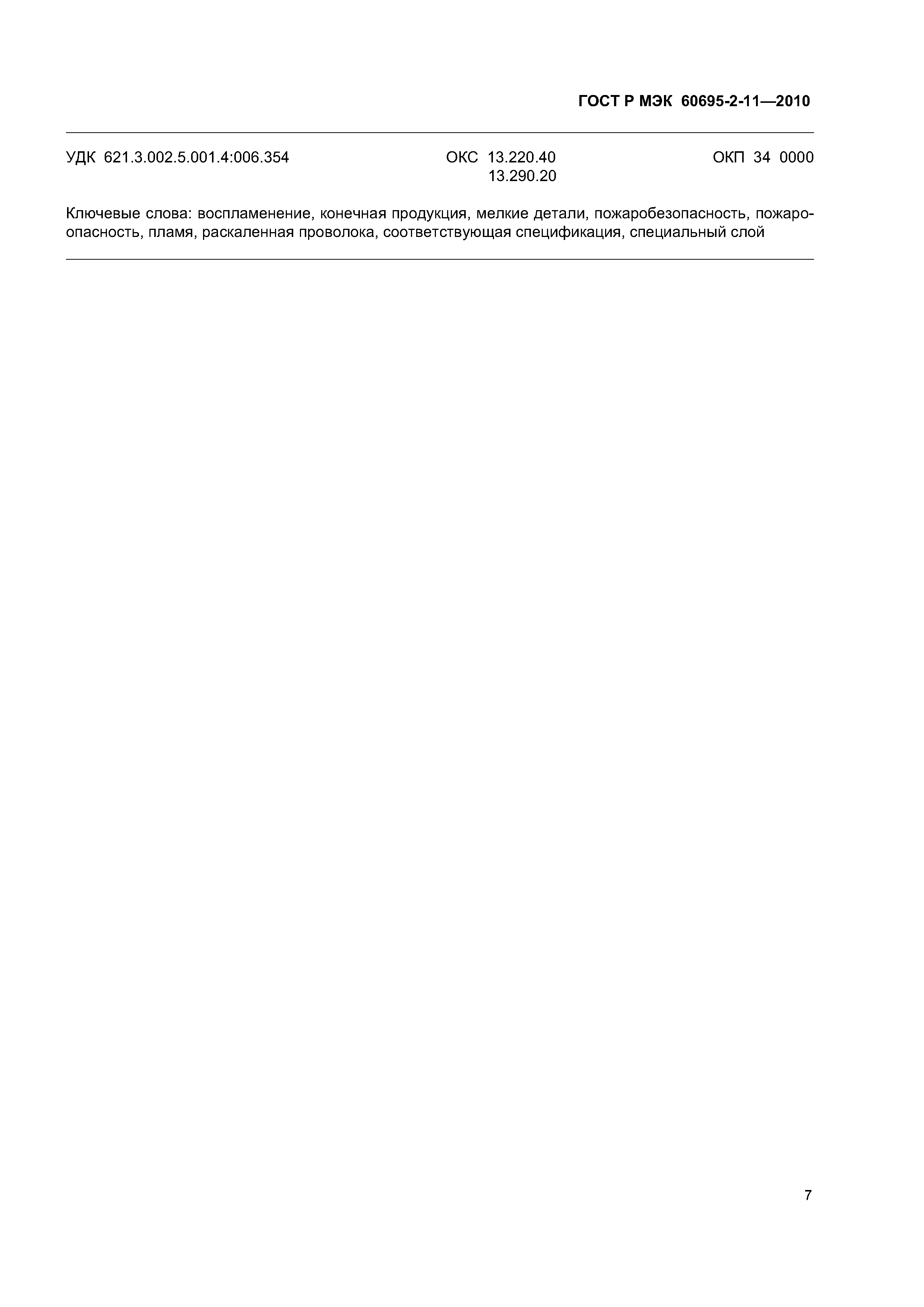 ГОСТ Р МЭК 60695-2-11—2010

УДК 621.3.002.5.001.4:006.354

ОКС 13.220.40
13.290.20

ОКП 34 0000

Ключевые слова: воспламенение, конечная продукция, мелкие детали, пожаробезопасность, пожароопасность, пламя, раскаленная проволока, соответствующая спецификация, специальный слой

7